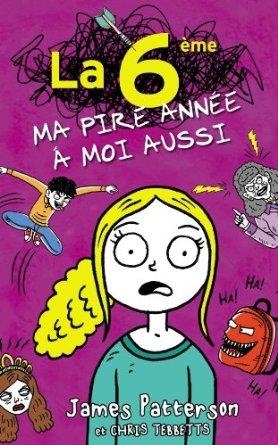 La 6ème
MA PIRE ANNÉE
À MOI AUSSI

HA!
HA!
HA!

James Patterson
et CHRIS TEBBETTS